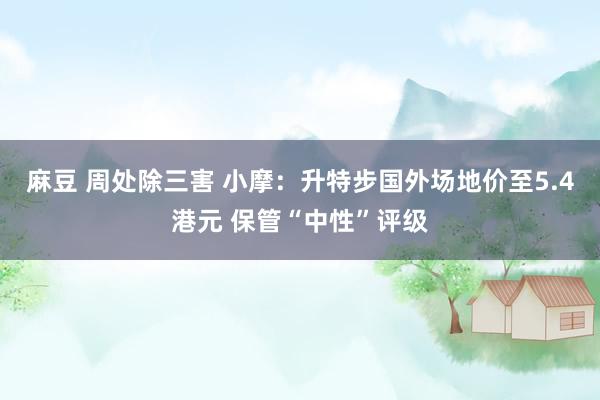 麻豆 周处除三害 小摩：升特步国外场地价至5.4港元 保管“中性”评级